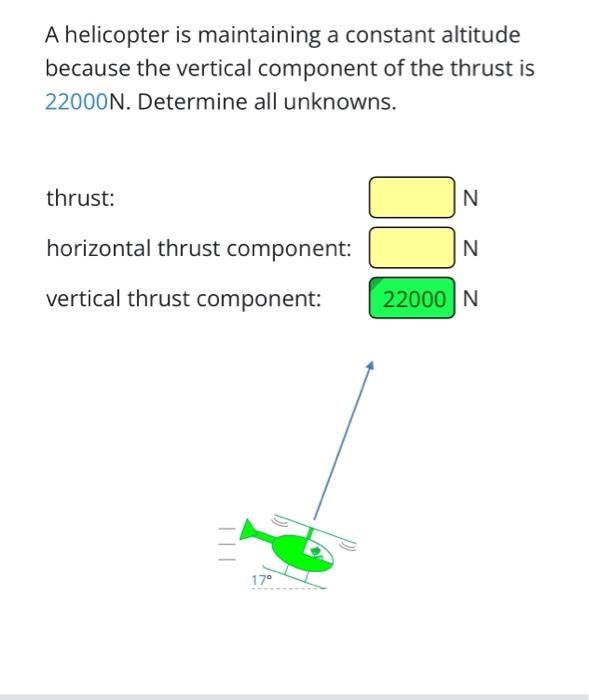 A helicopter is maintaining a constant altitude because the vertical component of the thrust is 22000N. Determine all unknowns.

thrust: N

horizontal thrust component: N

vertical thrust component: 22000 N

17°